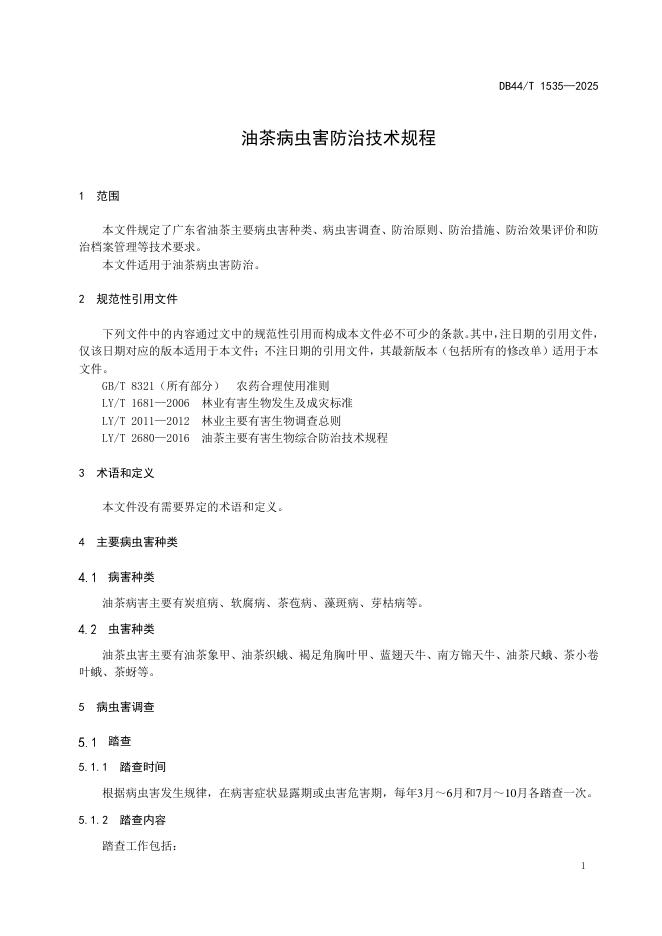 DB44/T 1535—2025

油茶病虫害防治技术规程

1 范围

本文件规定了广东省油茶主要病虫害种类、病虫害调查、防治原则、防治措施、防治效果评价和防治档案管理等技术要求。

本文件适用于油茶病虫害防治。

2 规范性引用文件

下列文件中的内容通过文中的规范性引用而构成本文件必不可少的条款。其中，注日期的引用文件，仅该日期对应的版本适用于本文件；不注日期的引用文件，其最新版本（包括所有的修改单）适用于本文件。

GB/T 8321（所有部分） 农药合理使用准则

LY/T 1681—2006 林业有害生物发生及成灾标准

LY/T 2011—2012 林业主要有害生物调查总则

LY/T 2680—2016 油茶主要有害生物综合防治技术规程

3 术语和定义

本文件没有需要界定的术语和定义。

4 主要病虫害种类

4.1 病害种类

油茶病害主要有炭疽病、软腐病、茶苞病、藻斑病、芽枯病等。

4.2 虫害种类

油茶虫害主要有油茶象甲、油茶织蛾、褐足角胸叶甲、蓝翅天牛、南方锦天牛、油茶尺蛾、茶小卷叶蛾、茶蚜等。

5 病虫害调查

5.1 踏查

5.1.1 踏查时间

根据病虫害发生规律，在病害症状显露期或虫害危害期，每年3月～6月和7月～10月各踏查一次。

5.1.2 踏查内容

踏查工作包括：

1